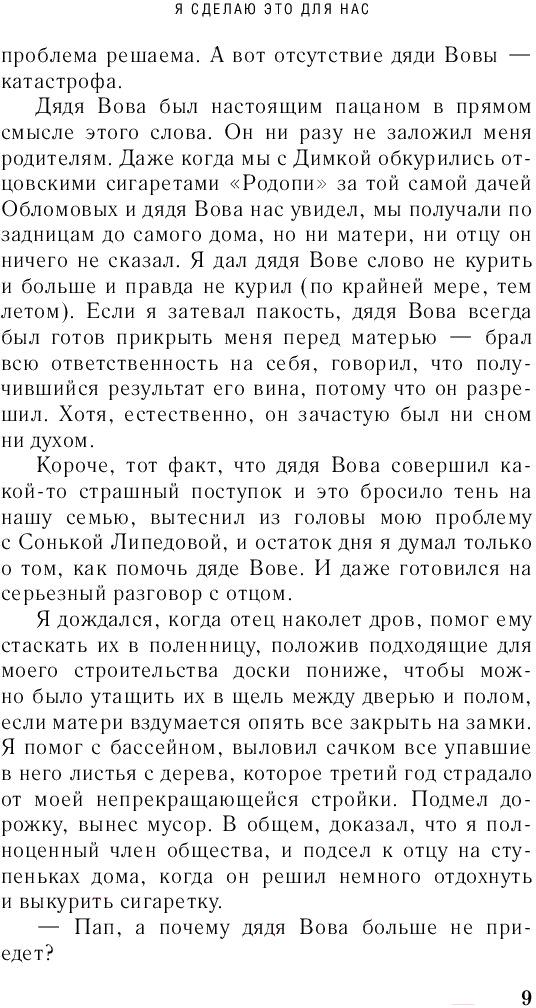 Я СДЕЛАЮ ЭТО ДЛЯ НАС

проблема решаема. А вот отсутствие дяди Вовы — катастрофа.

Дядя Вова был настоящим пацаном в прямом смысле этого слова. Он ни разу не заложил меня родителям. Даже когда мы с Димкой обкурились отцовскими сигаретами «Родопи» за той самой дачей Обломовых и дядя Вова нас увидел, мы получали по задницам до самого дома, но ни матери, ни отцу он ничего не сказал. Я дал дядя Вове слово не курить и больше и правда не курил (по крайней мере, тем летом). Если я затевал пакость, дядя Вова всегда был готов прикрыть меня перед матерью — брал всю ответственность на себя, говорил, что получившийся результат его вина, потому что он разрешил. Хотя, естественно, он зачастую был ни сном ни духом.

Короче, тот факт, что дядя Вова совершил какой-то страшный поступок и это бросило тень на нашу семью, вытеснил из головы мою проблему с Сонькой Липедовой, и остаток дня я думал только о том, как помочь дяде Вове. И даже готовился на серьезный разговор с отцом.

Я дождался, когда отец наколет дров, помог ему стаскать их в поленницу, положив подходящие для моего строительства доски пониже, чтобы можно было утащить их в щель между дверью и полом, если матери вздумается опять все закрыть на замки. Я помог с бассейном, выловил сачком все упавшие в него листья с дерева, которое третий год страдало от моей непрекращающейся стройки. Подмел дорожку, вынес мусор. В общем, доказал, что я полноценный член общества, и подсел к отцу на ступеньках дома, когда он решил немного отдохнуть и выкурить сигаретку.

— Пап, а почему дядя Вова больше не приедет?

9